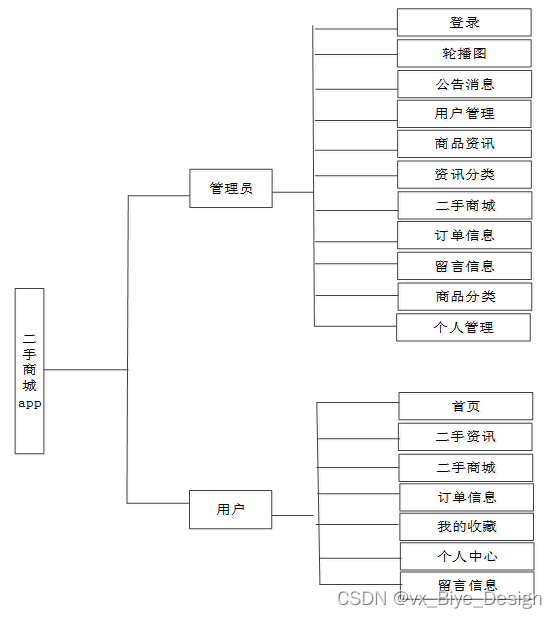 二手商城app

管理员

登录
轮播图
公告消息
用户管理
商品资讯
资讯分类
二手商城
订单信息
留言信息
商品分类
个人管理

用户

首页
二手资讯
二手商城
订单信息
我的收藏
个人中心
留言信息

CSDN @vx_Biye_Design